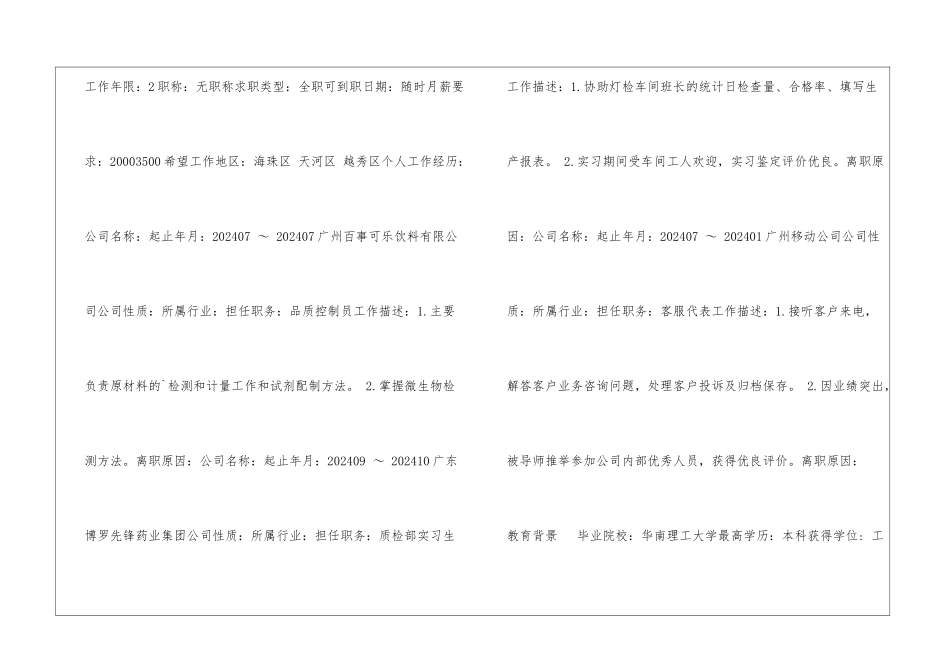 工作年限：2职称：无职称求职类型：全职可到职日期：随时月薪要求：20003500希望工作地区：海珠区 天河区 越秀区个人工作经历：公司名称：起止年月：202407 ～ 202407广州百事可乐饮料有限公司公司性质：所属行业：担任职务：品质控制员工作描述：1.主要负责原材料的`检测和计量工作和试剂配制方法。 2.掌握微生物检测方法。离职原因：公司名称：起止年月：202409 ～ 202410广东博罗先锋药业集团公司性质：所属行业：担任职务：质检部实习生

工作描述：1.协助灯检车间班长的统计日检查量、合格率、填写生产报表。 2.实习期间受车间工人欢迎，实习鉴定评价优良。离职原因：公司名称：起止年月：202407 ～ 202401广州移动公司公司性质：所属行业：担任职务：客服代表工作描述：1.接听客户来电，解答客户业务咨询问题，处理客户投诉及归档保存。 2.因业绩突出，被导师推举参加公司内部优秀人员，获得优良评价。离职原因：

教育背景 毕业院校：华南理工大学最高学历：本科获得学位：工